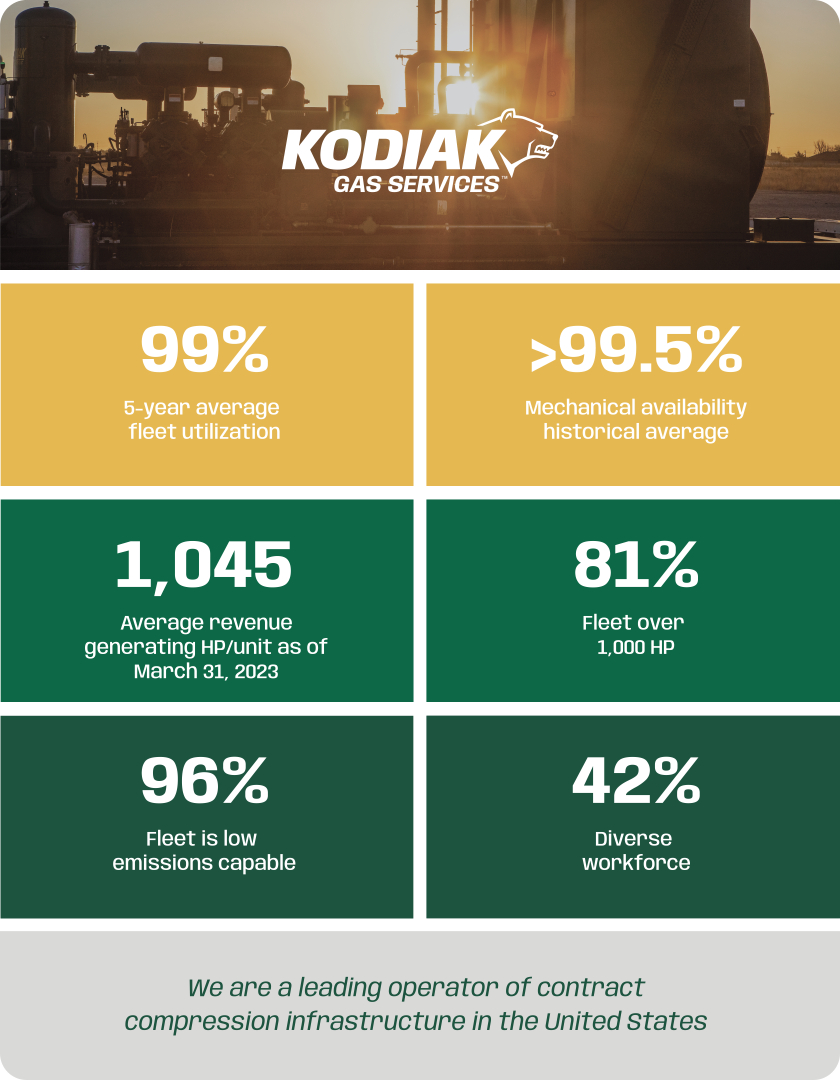 KODIAK
GAS SERVICES™

99%
5-year average fleet utilization

>99.5%
Mechanical availability historical average

1,045
Average revenue generating HP/unit as of March 31, 2023

81%
Fleet over 1,000 HP

96%
Fleet is low emissions capable

42%
Diverse workforce

We are a leading operator of contract compression infrastructure in the United States